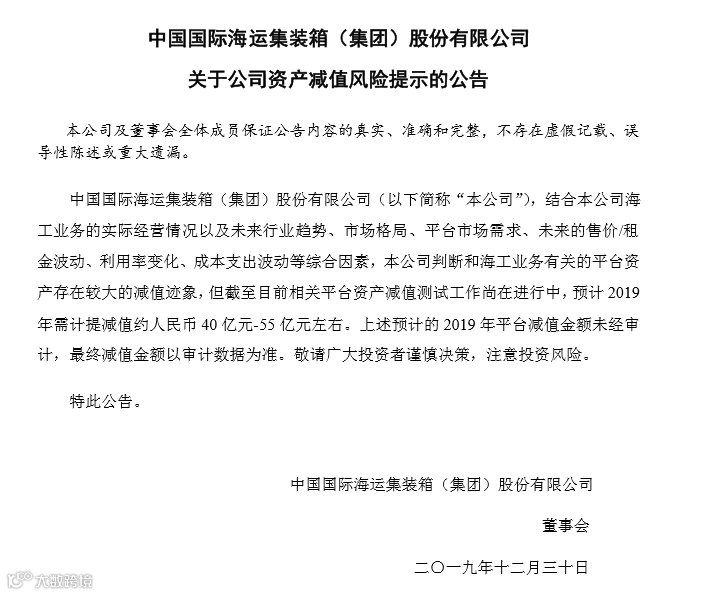 中国国际海运集装箱（集团）股份有限公司

关于公司资产减值风险提示的公告

本公司及董事会全体成员保证公告内容的真实、准确和完整，不存在虚假记载、误导性陈述或重大遗漏。

中国国际海运集装箱（集团）股份有限公司（以下简称“本公司”），结合本公司海工业务的实际经营情况以及未来行业趋势、市场格局、平台市场需求、未来的售价/租金波动、利用率变化、成本支出波动等综合因素，本公司判断和海工业务有关的平台资产存在较大的减值迹象，但截至目前相关平台资产减值测试工作尚在进行中，预计 2019 年需计提减值约人民币 40 亿元-55 亿元左右。上述预计的 2019 年平台减值金额未经审计，最终减值金额以审计数据为准。敬请广大投资者谨慎决策，注意投资风险。

特此公告。

中国国际海运集装箱（集团）股份有限公司

董事会

二〇一九年十二月三十日

大数跨境